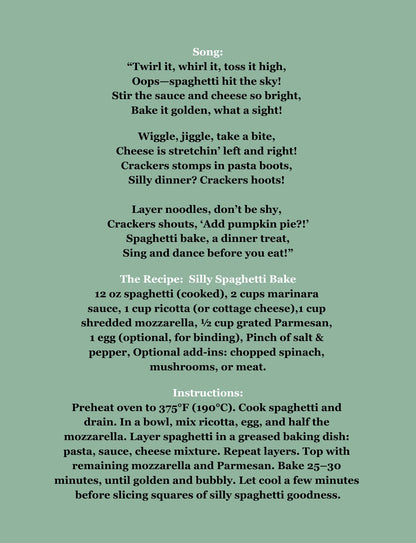 Song:
“Twirl it, whirl it, toss it high,
Oops—spaghetti hit the sky!
Stir the sauce and cheese so bright,
Bake it golden, what a sight!

Wiggle, jiggle, take a bite,
Cheese is stretchin’ left and right!
Crackers stomps in pasta boots,
Silly dinner? Crackers hoots!

Layer noodles, don’t be shy,
Crackers shouts, ‘Add pumpkin pie?!’
Spaghetti bake, a dinner treat,
Sing and dance before you eat!”

The Recipe: Silly Spaghetti Bake
12 oz spaghetti (cooked), 2 cups marinara sauce, 1 cup ricotta (or cottage cheese),1 cup shredded mozzarella, ½ cup grated Parmesan, 1 egg (optional, for binding), Pinch of salt & pepper, Optional add-ins: chopped spinach, mushrooms, or meat.

Instructions:
Preheat oven to 375°F (190°C). Cook spaghetti and drain. In a bowl, mix ricotta, egg, and half the mozzarella. Layer spaghetti in a greased baking dish: pasta, sauce, cheese mixture. Repeat layers. Top with remaining mozzarella and Parmesan. Bake 25–30 minutes, until golden and bubbly. Let cool a few minutes before slicing squares of silly spaghetti goodness.